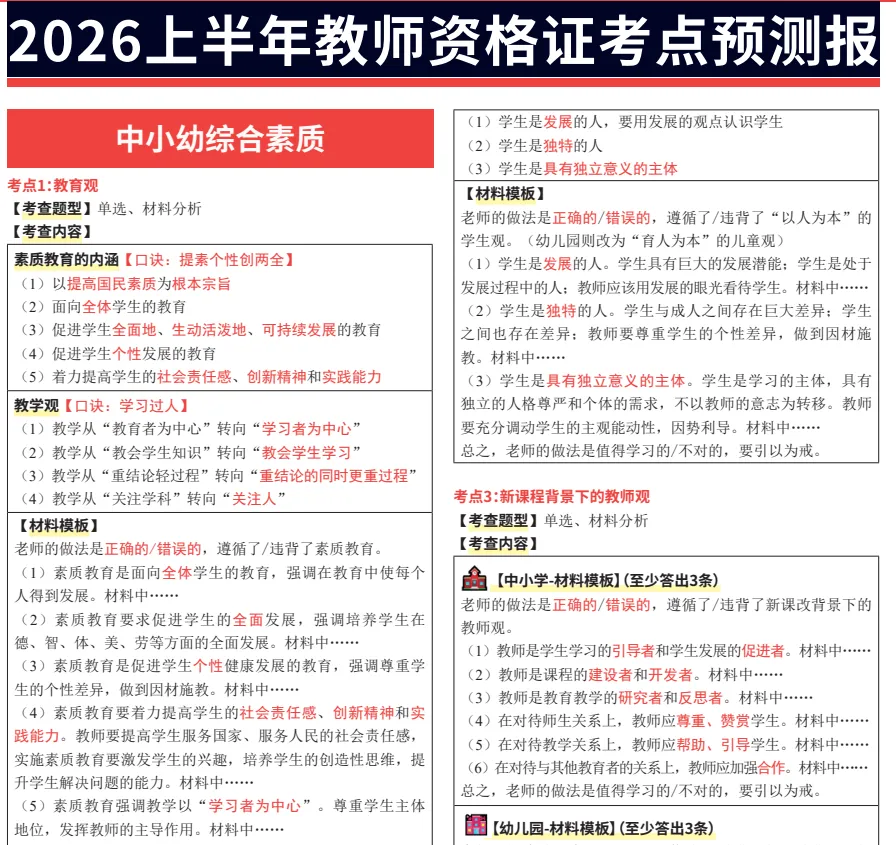 2026上半年教师资格证考点预测报

中小幼综合素质

考点1:教育观

【考查题型】单选、材料分析

【考查内容】

素质教育的内涵【口诀：提素个性创两全】

（1）以提高国民素质为根本宗旨
（2）面向全体学生的教育
（3）促进学生全面地、生动活泼地、可持续发展的教育
（4）促进学生个性发展的教育
（5）着力提高学生的社会责任感、创新精神和实践能力

教学观【口诀：学习过人】

（1）教学从“教育者为中心”转向“学习者为中心”
（2）教学从“教会学生知识”转向“教会学生学习”
（3）教学从“重结论轻过程”转向“重结论的同时更重过程”
（4）教学从“关注学科”转向“关注人”

【材料模板】

老师的做法是正确的/错误的，遵循了/违背了素质教育。

（1）素质教育是面向全体学生的教育，强调在教育中使每个人得到发展。材料中……

（2）素质教育要求促进学生的全面发展，强调培养学生在德、智、体、美、劳等方面的全面发展。材料中……

（3）素质教育是促进学生个性健康发展的教育，强调尊重学生的个性差异，做到因材施教。材料中……

（4）素质教育要着力提高学生的社会责任感、创新精神和实践能力。教师要提高学生服务国家、服务人民的社会责任感，实施素质教育要激发学生的兴趣，培养学生的创造性思维，提升学生解决问题的能力。材料中……

（5）素质教育强调教学以“学习者为中心”。尊重学生主体地位，发挥教师的主导作用。材料中……

（1）学生是发展的人，要用发展的观点认识学生
（2）学生是独特的人
（3）学生是具有独立意义的主体

【材料模板】

老师的做法是正确的/错误的，遵循了/违背了“以人为本”的学生观。（幼儿园则改为“育人为本”的儿童观）

（1）学生是发展的人。学生具有巨大的发展潜能；学生是处于发展过程中的人；教师应该用发展的眼光看待学生。材料中……

（2）学生是独特的人。学生与成人之间存在巨大差异；学生之间也存在差异；教师要尊重学生的个性差异，做到因材施教。材料中……

（3）学生是具有独立意义的主体。学生是学习的主体，具有独立的人格尊严和个体的需求，不以教师的意志为转移。教师要充分调动学生的主观能动性，因势利导。材料中……

总之，老师的做法是值得学习的/不对的，要引以为戒。

考点3:新课程背景下的教师观

【考查题型】单选、材料分析

【考查内容】

【中小学-材料模板】(至少答出3条)

老师的做法是正确的/错误的，遵循了/违背了新课改背景下的教师观。

（1）教师是学生学习的引导者和学生发展的促进者。材料中……
（2）教师是课程的建设者和开发者。材料中……
（3）教师是教育教学的研究者和反思者。材料中……
（4）在对待师生关系上，教师应尊重、赞赏学生。材料中……
（5）在对待教学关系上，教师应帮助、引导学生。材料中……
（6）在对待与其他教育者的关系上，教师应加强合作。材料中……

总之，老师的做法是值得学习的/不对的，要引以为戒。

【幼儿园-材料模板】(至少答出3条)